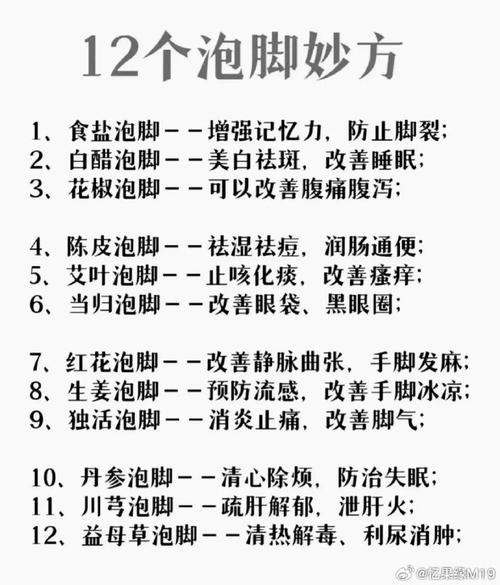 12个泡脚妙方

1、食盐泡脚——增强记忆力，防止脚裂；
2、白醋泡脚——美白祛斑，改善睡眠；
3、花椒泡脚——可以改善腹痛腹泻；

4、陈皮泡脚——祛湿祛痘，润肠通便；
5、艾叶泡脚——止咳化痰，改善瘙痒；
6、当归泡脚——改善眼袋、黑眼圈；

7、红花泡脚——改善静脉曲张，手脚发麻；
8、生姜泡脚——预防流感，改善手脚冰凉；
9、独活泡脚——消炎止痛，改善脚气；

10、丹参泡脚——清心除烦，防治失眠；
11、川芎泡脚——疏肝解郁，泄肝火；
12、益母草泡脚——清热解毒、利尿消肿；

@忆果绿M19